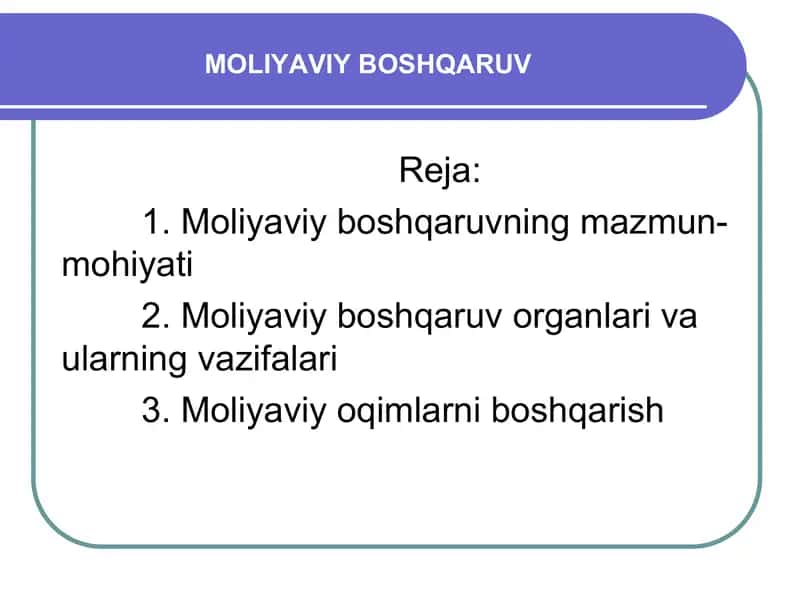 MOLIYAVIY BOSHQARUV

Reja:

1. Moliyaviy boshqaruvning mazmun-mohiyati

2. Moliyaviy boshqaruv organlari va ularning vazifalari

3. Moliyaviy oqimlarni boshqarish